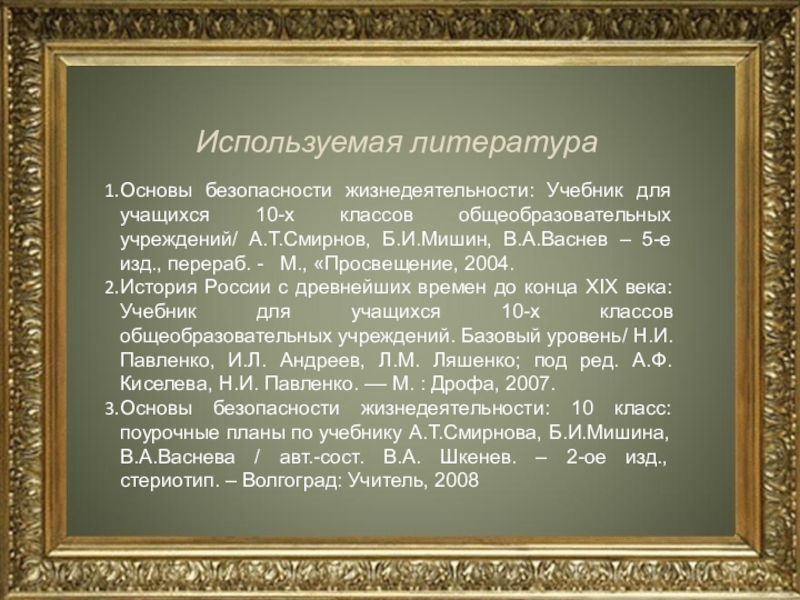 Используемая литература

1. Основы безопасности жизнедеятельности: Учебник для учащихся 10-х классов общеобразовательных учреждений/ А.Т.Смирнов, Б.И.Мишин, В.А.Васнев – 5-е изд., перераб. - М., «Просвещение, 2004.
2. История России с древнейших времен до конца XIX века: Учебник для учащихся 10-х классов общеобразовательных учреждений. Базовый уровень/ Н.И. Павленко, И.Л. Андреев, Л.М. Ляшенко; под ред. А.Ф. Киселева, Н.И. Павленко. — М. : Дрофа, 2007.
3. Основы безопасности жизнедеятельности: 10 класс: поурочные планы по учебнику А.Т.Смирнова, Б.И.Мишина, В.А.Васнева / авт.-сост. В.А. Шкенев. – 2-ое изд., стериотип. – Волгоград: Учитель, 2008